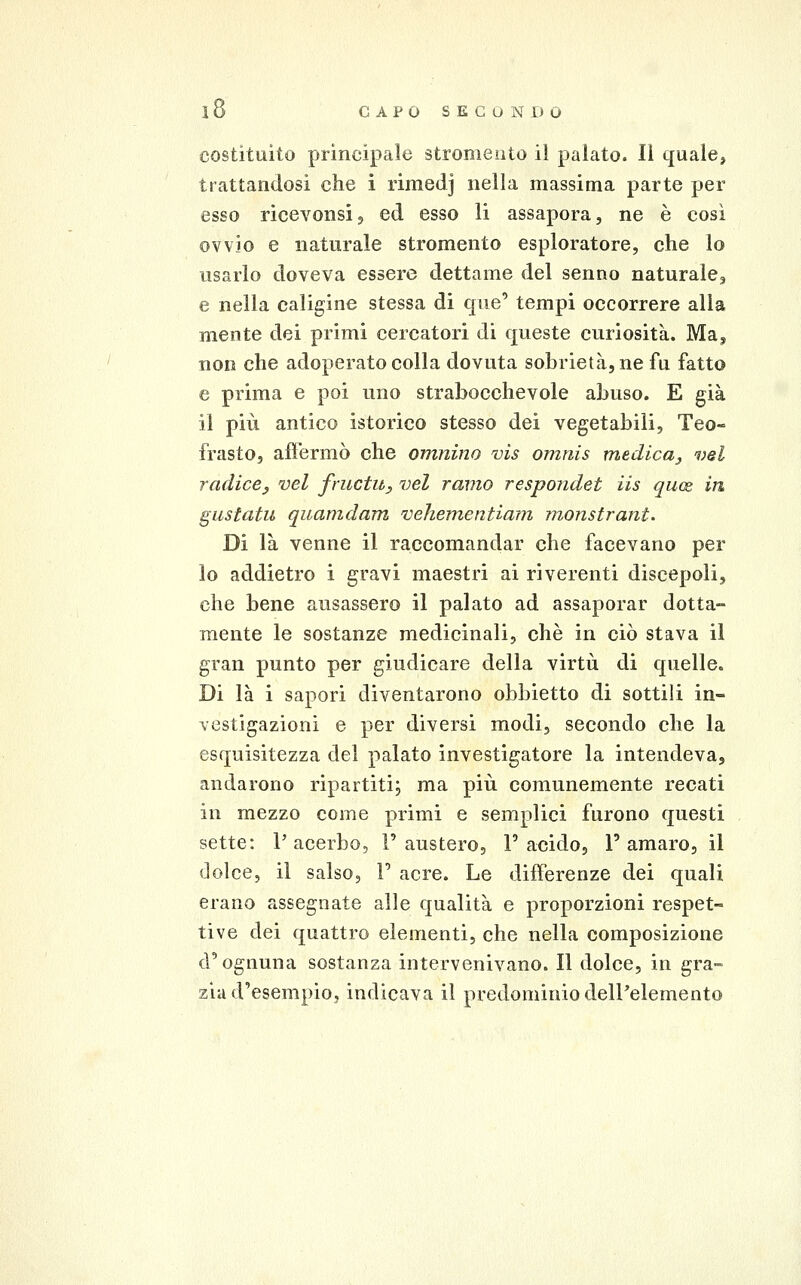 18 CAPO SECONDO

costituito principale stromento il palato. Il quale, trattandosi che i rimedj nella massima parte per esso ricevonsi, ed esso li assapora, ne è così ovvio e naturale stromento esploratore, che lo usarlo doveva essere dettame del senno naturale, e nella caligine stessa di que' tempi occorrere alla mente dei primi cercatori di queste curiosità. Ma, non che adoperato colla dovuta sobrietà, ne fu fatto e prima e poi uno strabocchevole abuso. E già il più antico istorico stesso dei vegetabili, Teofrasto, affermò che omnino vis omnis medica, vel radice, vel fructu, vel ramo respondet iis quæ in gustatu quamdam vehementiam monstrant.

Di là venne il raccomandar che facevano per lo addietro i gravi maestri ai riverenti discepoli, che bene ausassero il palato ad assaporar dottamente le sostanze medicinali, chè in ciò stava il gran punto per giudicare della virtù di quelle. Di là i sapori diventarono obbietto di sottili investigazioni e per diversi modi, secondo che la esquisitezza del palato investigatore la intendeva, andarono ripartiti; ma più comunemente recati in mezzo come primi e semplici furono questi sette: l' acerbo, l' austero, l' acido, l' amaro, il dolce, il salso, l' acre. Le differenze dei quali erano assegnate alle qualità e proporzioni respettive dei quattro elementi, che nella composizione d'ognuna sostanza intervenivano. Il dolce, in grazia d'esempio, indicava il predominio dell'elemento